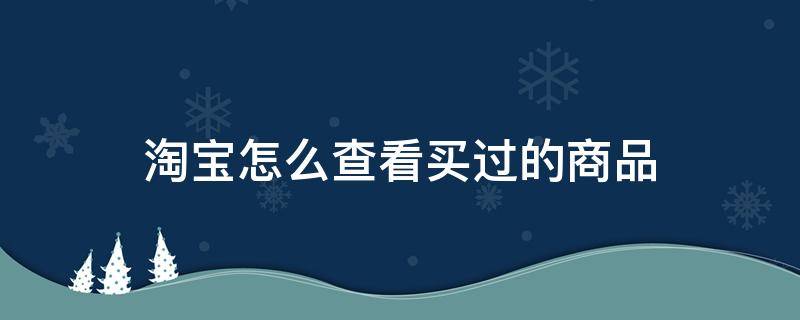 淘宝怎么查看买过的商品